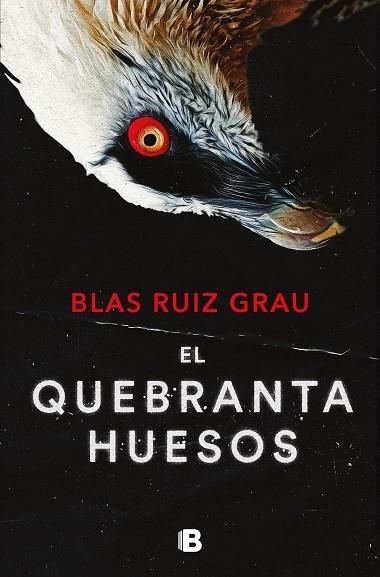 BLAS RUIZ GRAU

EL QUEBRANTA HUESOS

B